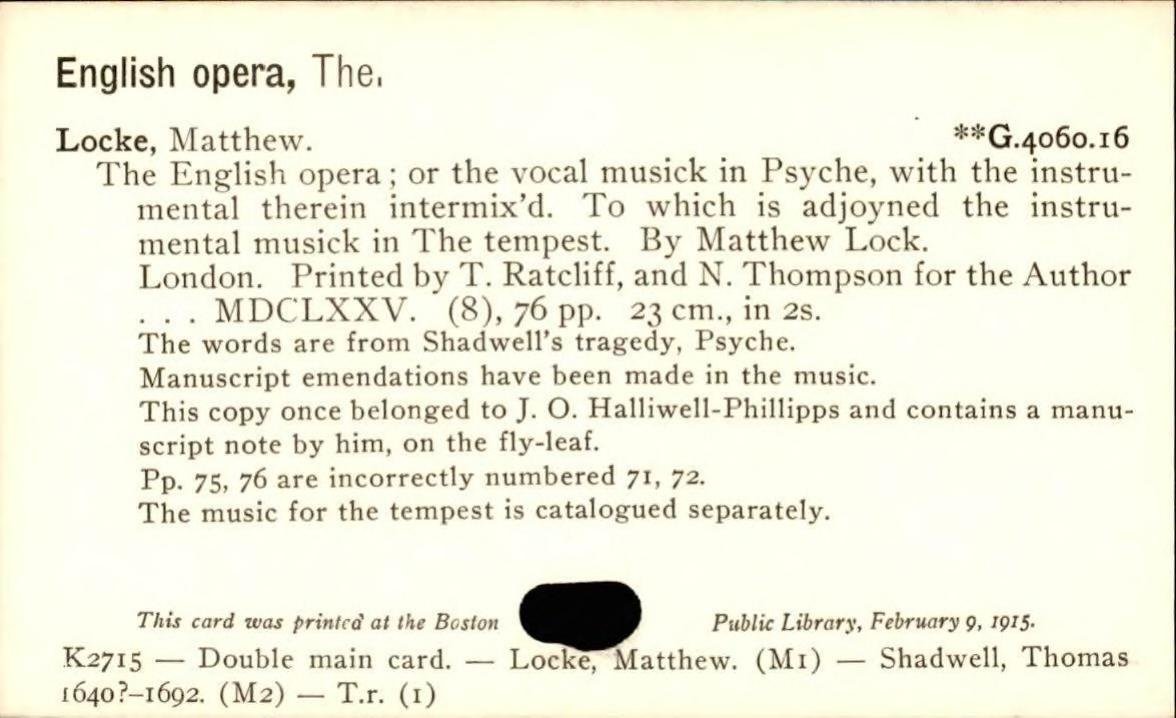 English opera, The.

Locke, Matthew. **G.4060.16

The English opera; or the vocal musick in Psyche, with the instrumental therein intermix'd. To which is adjoyned the instrumental musick in The tempest. By Matthew Lock.

London. Printed by T. Ratcliff, and N. Thompson for the Author . . . MDCLXXV. (8), 76 pp. 23 cm., in 2s.

The words are from Shadwell's tragedy, Psyche.

Manuscript emendations have been made in the music.

This copy once belonged to J. O. Halliwell-Phillipps and contains a manuscript note by him, on the fly-leaf.

Pp. 75, 76 are incorrectly numbered 71, 72.

The music for the tempest is catalogued separately.

This card was printed at the Boston Public Library, February 9, 1915.

K2715 — Double main card. — Locke, Matthew. (M1) — Shadwell, Thomas 1640?–1692. (M2) — T.r. (1)